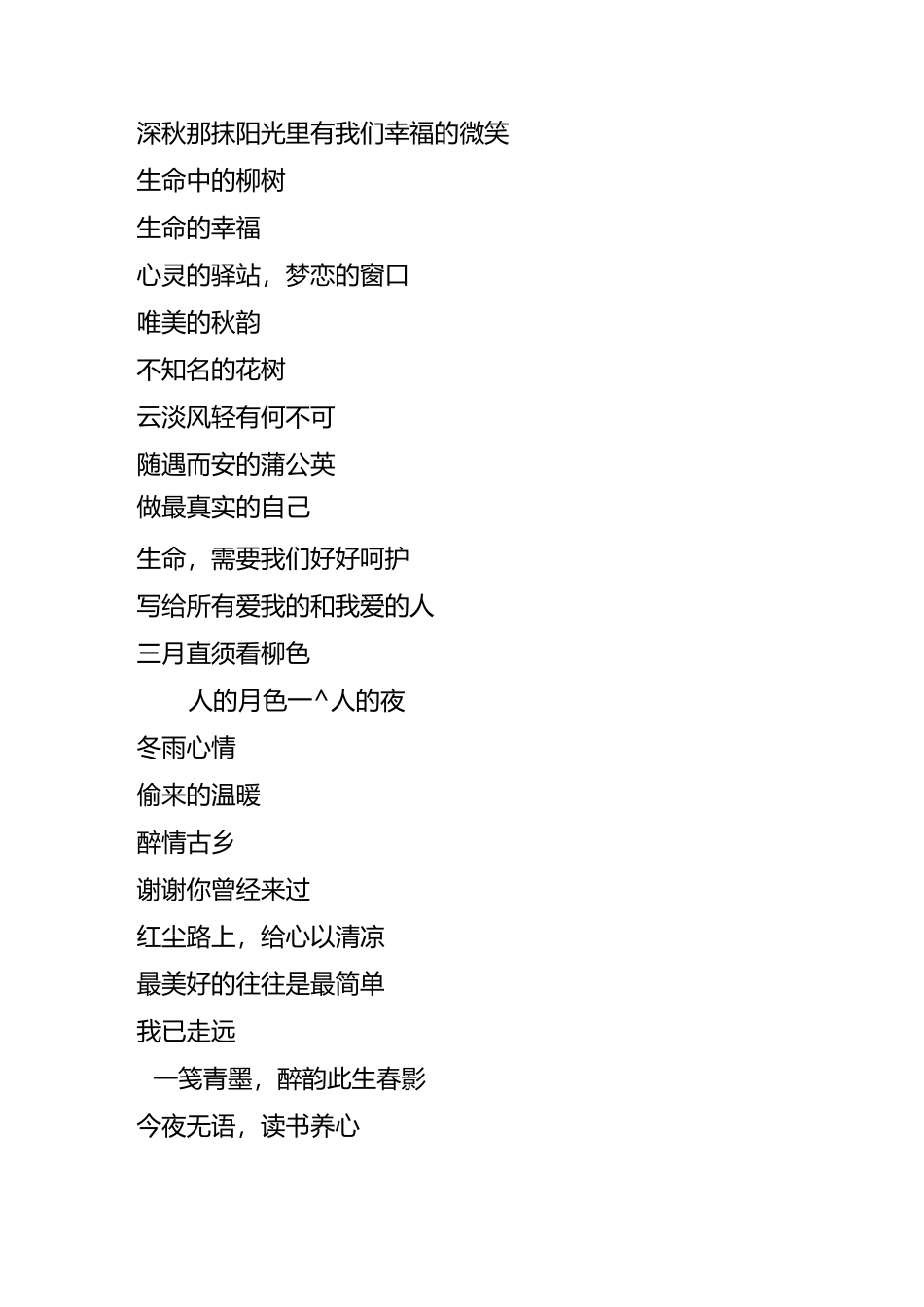 深秋那抹阳光里有我们幸福的微笑
生命中的柳树
生命的幸福
心灵的驿站，梦恋的窗口
唯美的秋韵
不知名的花树
云淡风轻有何不可
随遇而安的蒲公英
做最真实的自己
生命，需要我们好好呵护
写给所有爱我的和我爱的人
三月直须看柳色
人的月色一^人的夜
冬雨心情
偷来的温暖
醉情古乡
谢谢你曾经来过
红尘路上，给心以清凉
最美好的往往是最简单
我已走远
一笺青墨，醉韵此生春影
今夜无语，读书养心